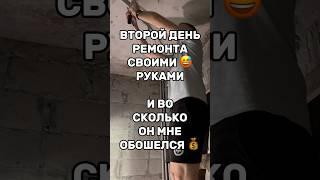 ВТОРОЙ ДЕНЬ РЕМОНТА СВОИМИ 😅 РУКАМИ

И ВО СКОЛЬКО ОН МНЕ ОБОШЕЛСЯ 💰